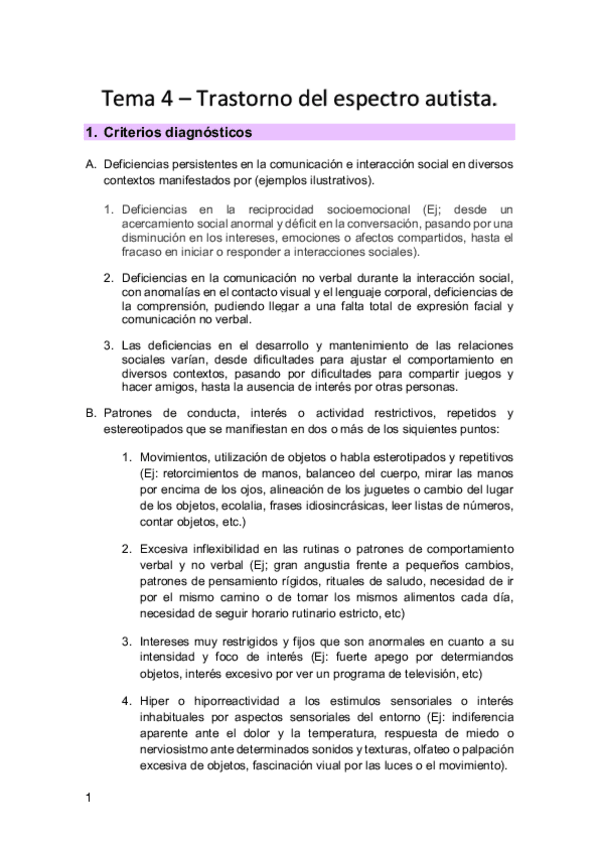 Tema 4 – Trastorno del espectro autista.

1. Criterios diagnósticos

A. Deficiencias persistentes en la comunicación e interacción social en diversos contextos manifestados por (ejemplos ilustrativos).

1. Deficiencias en la reciprocidad socioemocional (Ej; desde un acercamiento social anormal y déficit en la conversación, pasando por una disminución en los intereses, emociones o afectos compartidos, hasta el fracaso en iniciar o responder a interacciones sociales).

2. Deficiencias en la comunicación no verbal durante la interacción social, con anomalías en el contacto visual y el lenguaje corporal, deficiencias de la comprensión, pudiendo llegar a una falta total de expresión facial y comunicación no verbal.

3. Las deficiencias en el desarrollo y mantenimiento de las relaciones sociales varían, desde dificultades para ajustar el comportamiento en diversos contextos, pasando por dificultades para compartir juegos y hacer amigos, hasta la ausencia de interés por otras personas.

B. Patrones de conducta, interés o actividad restrictivos, repetidos y estereotipados que se manifiestan en dos o más de los siquientes puntos:

1. Movimientos, utilización de objetos o habla esterotipados y repetitivos (Ej: retorcimientos de manos, balanceo del cuerpo, mirar las manos por encima de los ojos, alineación de los juguetes o cambio del lugar de los objetos, ecolalia, frases idiosincrásicas, leer listas de números, contar objetos, etc.)

2. Excesiva inflexibilidad en las rutinas o patrones de comportamiento verbal y no verbal (Ej; gran angustia frente a pequeños cambios, patrones de pensamiento rígidos, rituales de saludo, necesidad de ir por el mismo camino o de tomar los mismos alimentos cada día, necesidad de seguir horario rutinario estricto, etc)

3. Intereses muy restrigidos y fijos que son anormales en cuanto a su intensidad y foco de interés (Ej: fuerte apego por determiandos objetos, interés excesivo por ver un programa de televisión, etc)

4. Hiper o hiporreactividad a los estimulos sensoriales o interés inhabituales por aspectos sensoriales del entorno (Ej: indiferencia aparente ante el dolor y la temperatura, respuesta de miedo o nerviosistmo ante determinados sonidos y texturas, olfateo o palpación excesiva de objetos, fascinación viual por las luces o el movimiento).

1